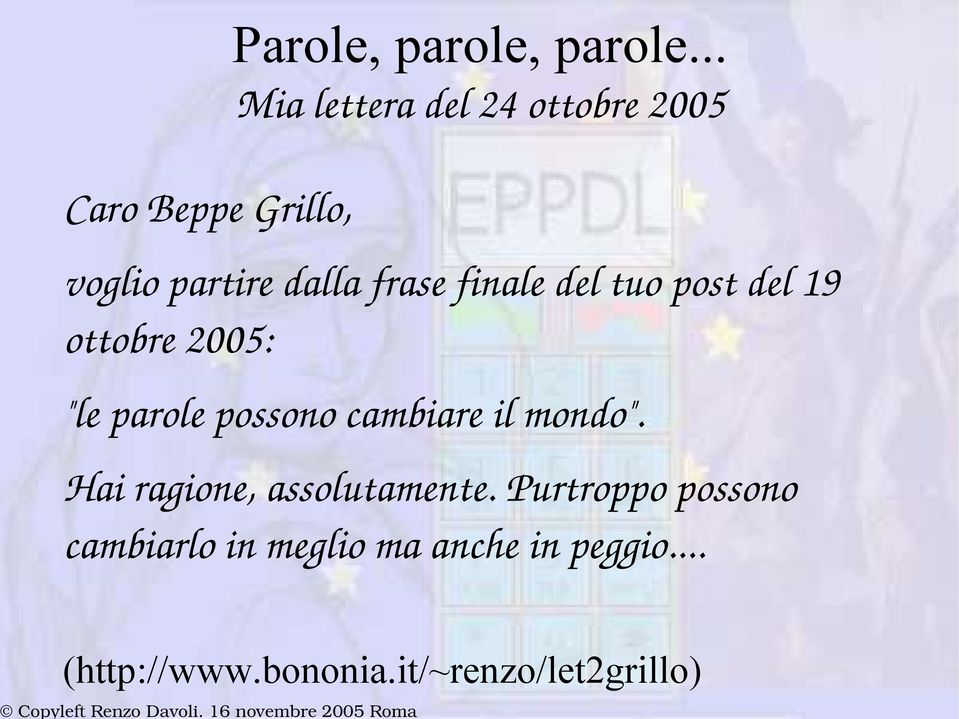 Parole, parole, parole...
Mia lettera del 24 ottobre 2005

EPPDL

Caro Beppe Grillo,

voglio partire dalla frase finale del tuo post del 19 ottobre 2005:

"le parole possono cambiare il mondo".

Hai ragione, assolutamente. Purtroppo possono cambiarlo in meglio ma anche in peggio....

(http://www.bononia.it/~renzo/let2grillo)

© Copyleft Renzo Davoli. 16 novembre 2005 Roma